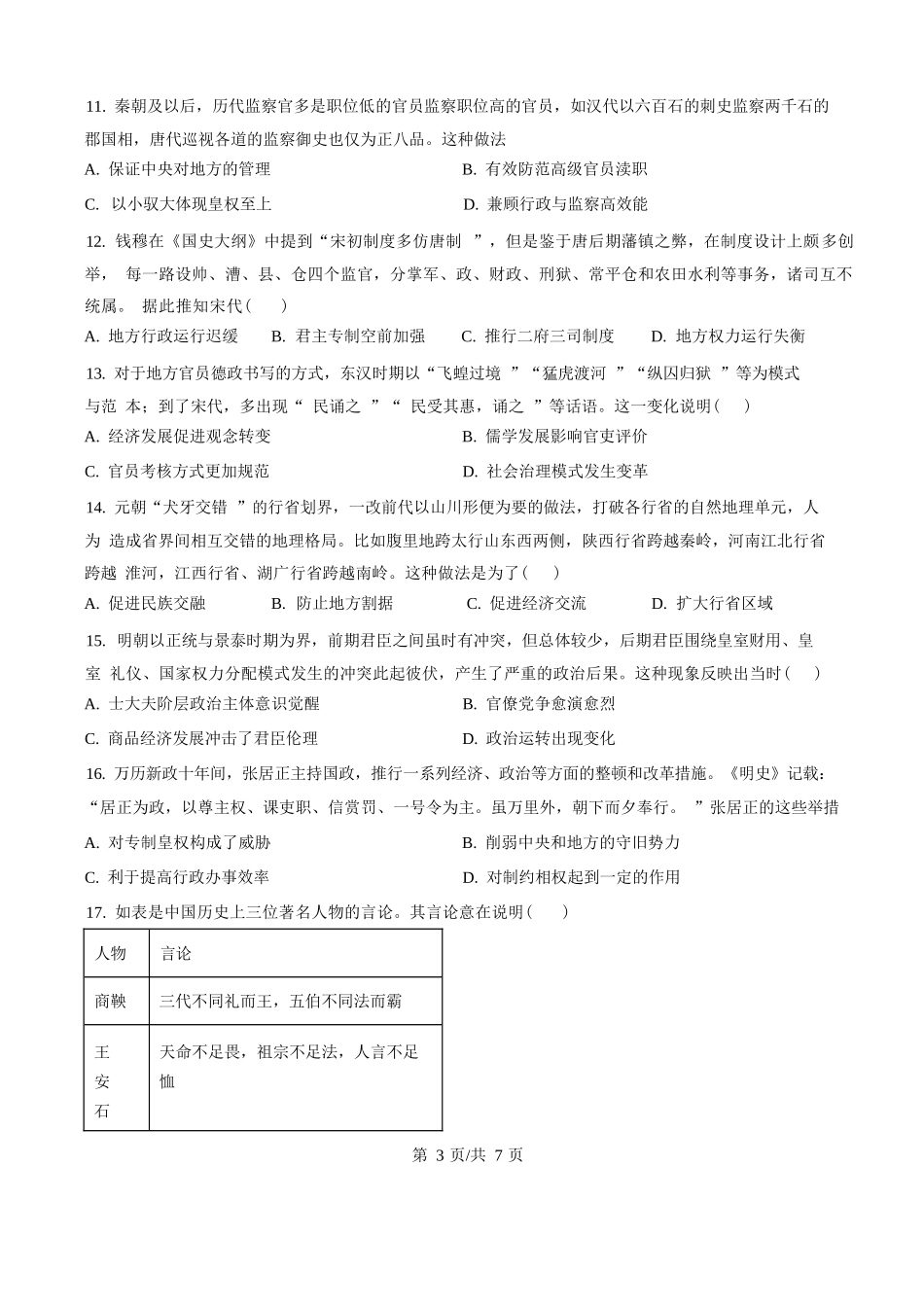 11. 秦朝及以后，历代监察官多是职位低的官员监察职位高的官员，如汉代以六百石的刺史监察两千石的郡国相，唐代巡视各道的监察御史也仅为正八品。这种做法

A. 保证中央对地方的管理

B. 有效防范高级官员渎职

C. 以小驭大体现皇权至上

D. 兼顾行政与监察高效能

12. 钱穆在《国史大纲》中提到“宋初制度多仿唐制 ”，但是鉴于唐后期藩镇之弊，在制度设计上颇多创举， 每一路设帅、漕、县、仓四个监官，分掌军、政、财政、刑狱、常平仓和农田水利等事务，诸司互不统属。 据此推知宋代(　　)

A. 地方行政运行迟缓　　B. 君主专制空前加强　　C. 推行二府三司制度　　D. 地方权力运行失衡

13. 对于地方官员德政书写的方式，东汉时期以“飞蝗过境 ”“猛虎渡河 ”“纵囚归狱 ”等为模式与范 本；到了宋代，多出现“ 民诵之 ”“ 民受其惠，诵之 ”等话语。这一变化说明(　　)

A. 经济发展促进观念转变

B. 儒学发展影响官吏评价

C. 官员考核方式更加规范

D. 社会治理模式发生变革

14. 元朝“犬牙交错 ”的行省划界，一改前代以山川形便为要的做法，打破各行省的自然地理单元，人为 造成省界间相互交错的地理格局。比如腹里地跨太行山东西两侧，陕西行省跨越秦岭，河南江北行省跨越 淮河，江西行省、湖广行省跨越南岭。这种做法是为了(　　)

A. 促进民族交融　　B. 防止地方割据　　C. 促进经济交流　　D. 扩大行省区域

15. 明朝以正统与景泰时期为界，前期君臣之间虽时有冲突，但总体较少，后期君臣围绕皇室财用、皇室 礼仪、国家权力分配模式发生的冲突此起彼伏，产生了严重的政治后果。这种现象反映出当时(　　)

A. 士大夫阶层政治主体意识觉醒

B. 官僚党争愈演愈烈

C. 商品经济发展冲击了君臣伦理

D. 政治运转出现变化

16. 万历新政十年间，张居正主持国政，推行一系列经济、政治等方面的整顿和改革措施。《明史》记载：“居正为政，以尊主权、课吏职、信赏罚、一号令为主。虽万里外，朝下而夕奉行。 ”张居正的这些举措

A. 对专制皇权构成了威胁

B. 削弱中央和地方的守旧势力

C. 利于提高行政办事效率

D. 对制约相权起到一定的作用

17. 如表是中国历史上三位著名人物的言论。其言论意在说明(　　)

| 人物 | 言论 |
|---|---|
| 商鞅 | 三代不同礼而王，五伯不同法而霸 |
| 王安石 | 天命不足畏，祖宗不足法，人言不足恤 |

第 3 页/共 7 页